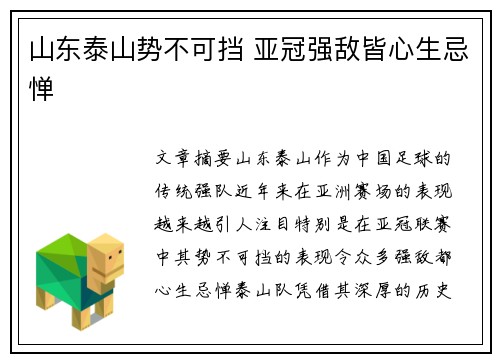 山东泰山势不可挡 亚冠强敌皆心生忌惮

文章摘要山东泰山作为中国足球的传统强队近年来在亚洲赛场的表现越来越引人注目特别是在亚冠联赛中其势不可挡的表现令众多强敌都心生忌惮泰山队凭借其深厚的历史